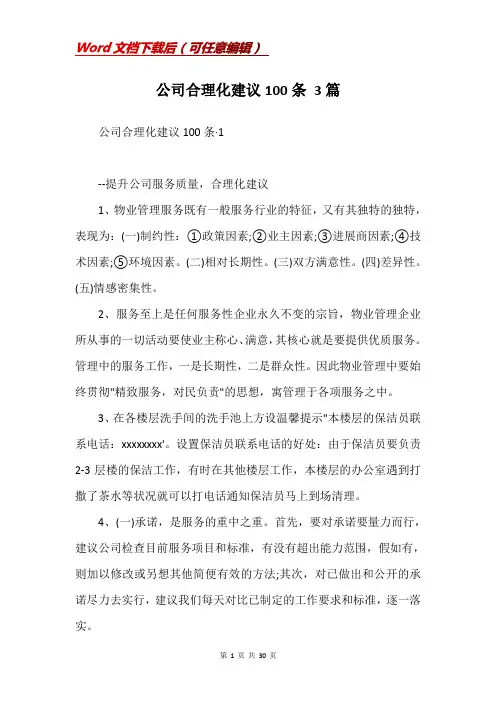 Word文档下载后（可任意编辑）

公司合理化建议100条 3篇

公司合理化建议100条·1

--提升公司服务质量，合理化建议

1、物业管理服务既有一般服务行业的特征，又有其独特的独特，表现为：(一)制约性：①政策因素;②业主因素;③进展商因素;④技术因素;⑤环境因素。(二)相对长期性。(三)双方满意性。(四)差异性。(五)情感密集性。

2、服务至上是任何服务性企业永久不变的宗旨，物业管理企业所从事的一切活动要使业主称心、满意，其核心就是要提供优质服务。管理中的服务工作，一是长期性，二是群众性。因此物业管理中要始终贯彻"精致服务，对民负责"的思想，寓管理于各项服务之中。

3、在各楼层洗手间的洗手池上方设温馨提示"本楼层的保洁员联系电话：xxxxxxxx'。设置保洁员联系电话的好处：由于保洁员要负责2-3层楼的保洁工作，有时在其他楼层工作，本楼层的办公室遇到打撒了茶水等状况就可以打电话通知保洁员马上到场清理。

4、(一)承诺，是服务的重中之重。首先，要对承诺要量力而行，建议公司检查目前服务项目和标准，有没有超出能力范围，假如有，则加以修改或另想其他简便有效的方法;其次，对已做出和公开的承诺尽力去实行，建议我们每天对比已制定的工作要求和标准，逐一落实。

第 1 页 共 30 页